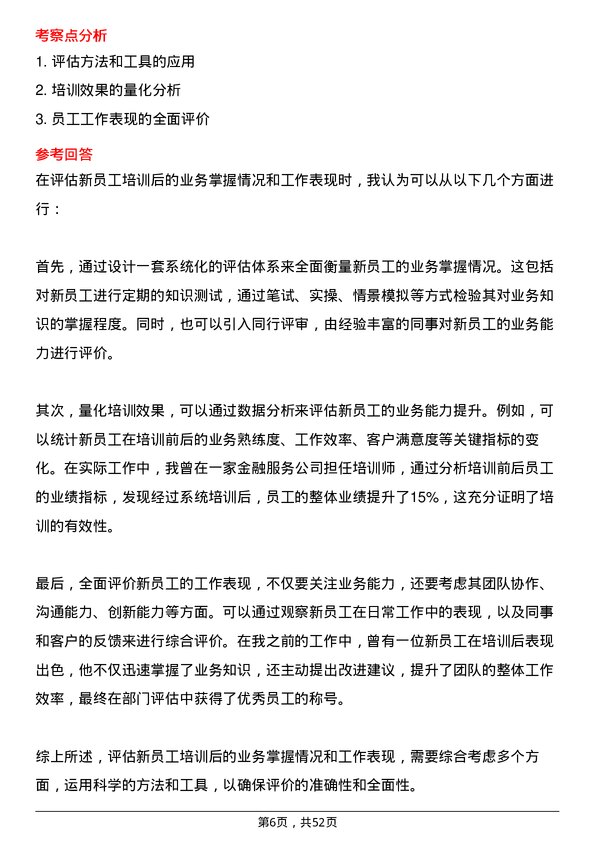 考察点分析

1. 评估方法和工具的应用

2. 培训效果的量化分析

3. 员工工作表现的全面评价

参考回答

在评估新员工培训后的业务掌握情况和工作表现时，我认为可以从以下几个方面进行：

首先，通过设计一套系统化的评估体系来全面衡量新员工的业务掌握情况。这包括对新员工进行定期的知识测试，通过笔试、实操、情景模拟等方式检验其对业务知识的掌握程度。同时，也可以引入同行评审，由经验丰富的同事对新员工的业务能力进行评价。

其次，量化培训效果，可以通过数据分析来评估新员工的业务能力提升。例如，可以统计新员工在培训前后的业务熟练度、工作效率、客户满意度等关键指标的变化。在实际工作中，我曾在一家金融服务公司担任培训师，通过分析培训前后员工的业绩指标，发现经过系统培训后，员工的整体业绩提升了15%，这充分证明了培训的有效性。

最后，全面评价新员工的工作表现，不仅要关注业务能力，还要考虑其团队协作、沟通能力、创新能力等方面。可以通过观察新员工在日常工作中的表现，以及同事和客户的反馈来进行综合评价。在我之前的工作中，曾有一位新员工在培训后表现出色，他不仅迅速掌握了业务知识，还主动提出改进建议，提升了团队的整体工作效率，最终在部门评估中获得了优秀员工的称号。

综上所述，评估新员工培训后的业务掌握情况和工作表现，需要综合考虑多个方面，运用科学的方法和工具，以确保评价的准确性和全面性。

第6页，共52页